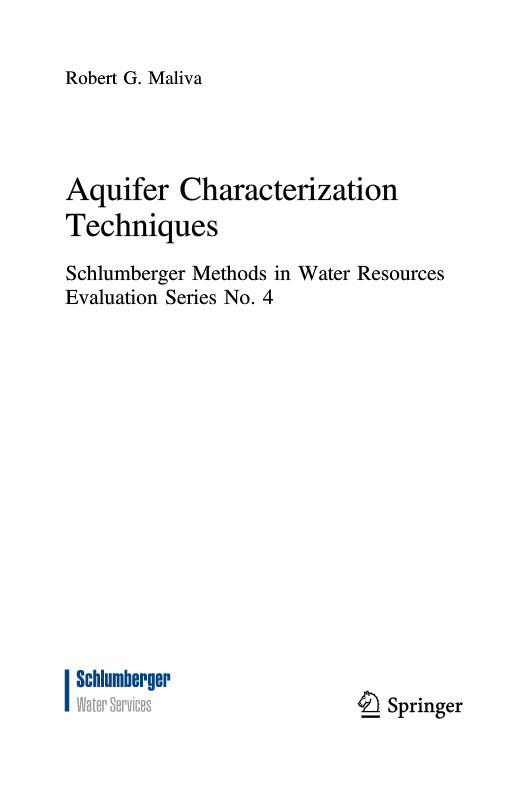 Robert G. Maliva

Aquifer Characterization Techniques

Schlumberger Methods in Water Resources Evaluation Series No. 4

Schlumberger
Water Services

Springer